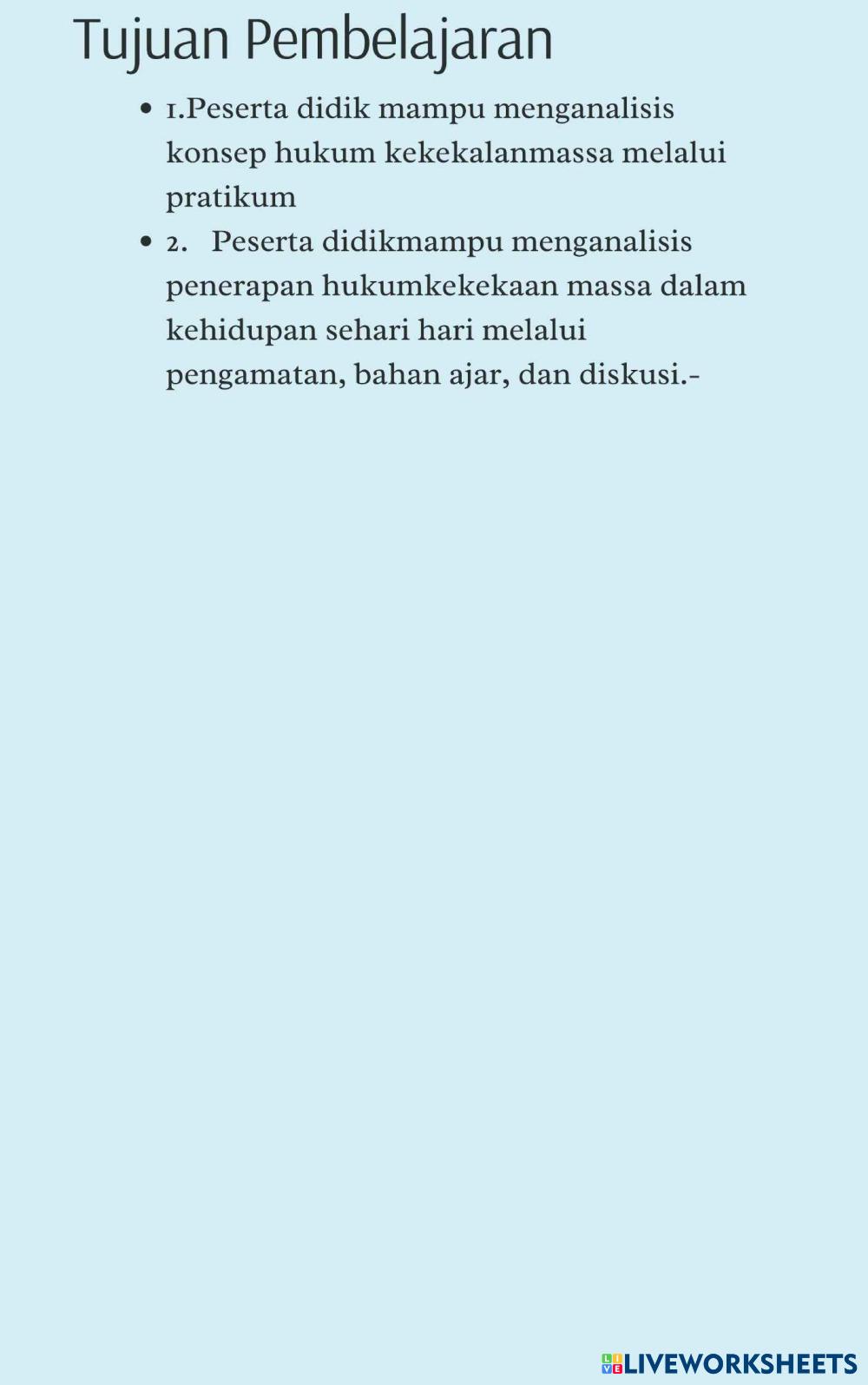 Tujuan Pembelajaran

• 1.Peserta didik mampu menganalisis konsep hukum kekekalanmassa melalui pratikum
• 2. Peserta didikmampu menganalisis penerapan hukumkekekaan massa dalam kehidupan sehari hari melalui pengamatan, bahan ajar, dan diskusi.-

LIVEWORKSHEETS